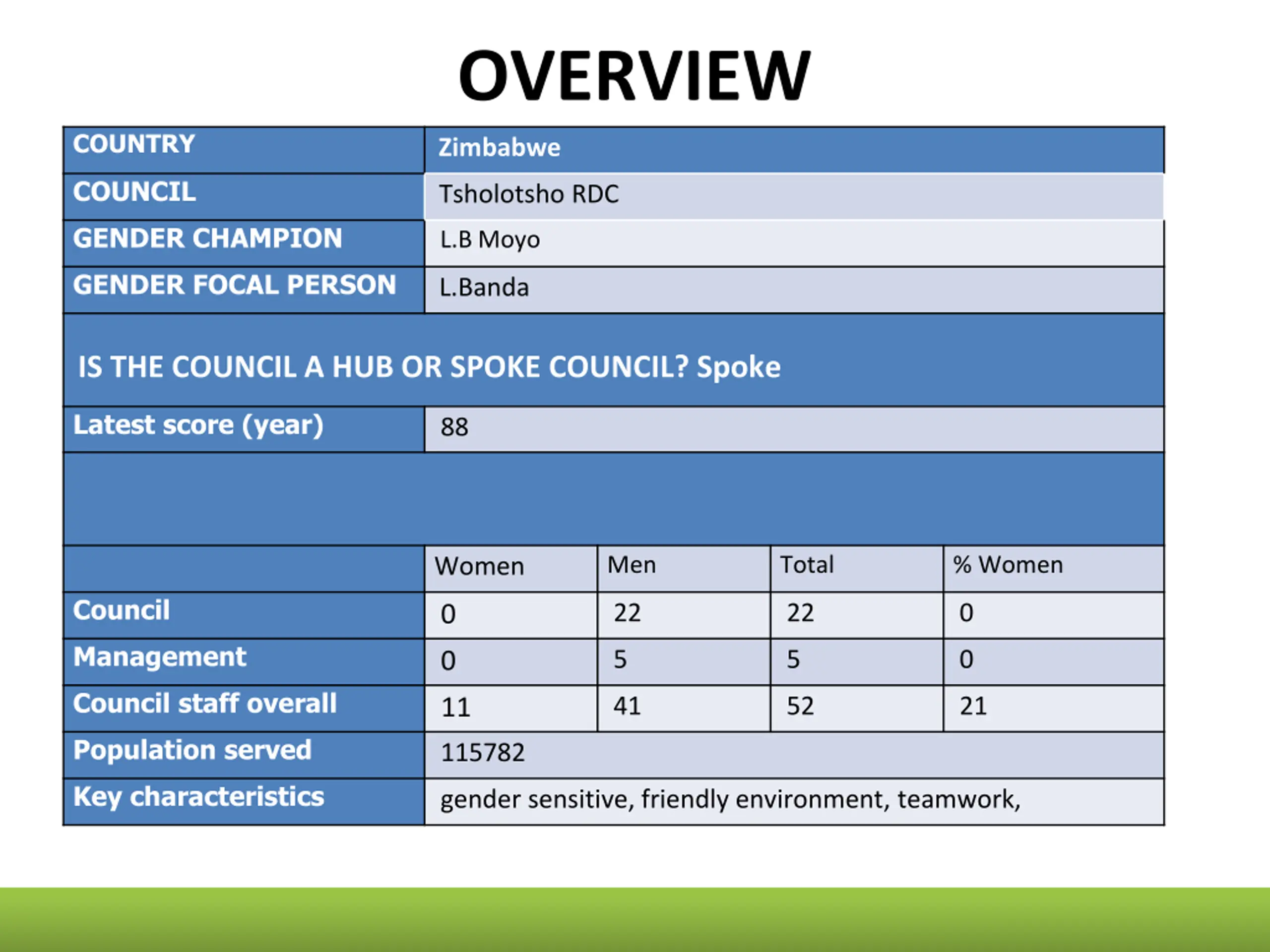 OVERVIEW

| COUNTRY | Zimbabwe | | | |
|---|---|---|---|---|
| COUNCIL | Tsholotsho RDC | | | |
| GENDER CHAMPION | L.B Moyo | | | |
| GENDER FOCAL PERSON | L.Banda | | | |
| IS THE COUNCIL A HUB OR SPOKE COUNCIL? Spoke | | | | |
| Latest score (year) | 88 | | | |
| | | | | |
| | Women | Men | Total | % Women |
| Council | 0 | 22 | 22 | 0 |
| Management | 0 | 5 | 5 | 0 |
| Council staff overall | 11 | 41 | 52 | 21 |
| Population served | 115782 | | | |
| Key characteristics | gender sensitive, friendly environment, teamwork, | | | |